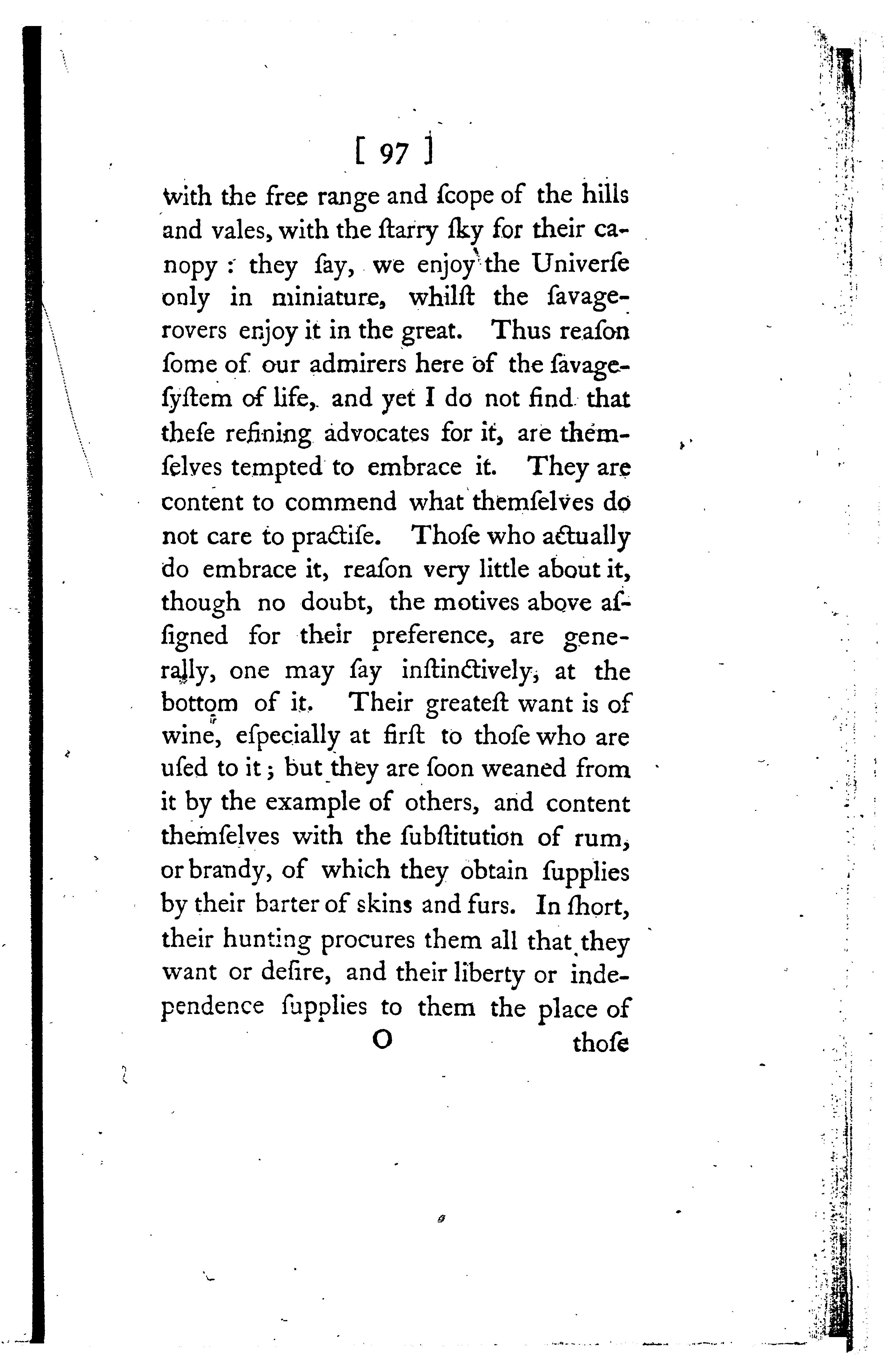 [ 97 ]

with the free range and ſcope of the hills and vales, with the ſtarry ſky for their canopy : they ſay, we enjoy the Univerſe only in miniature, whilſt the ſavage-rovers enjoy it in the great. Thus reaſon ſome of our admirers here of the ſavage-ſyſtem of life, and yet I do not find that theſe refining advocates for it, are themſelves tempted to embrace it. They are content to commend what themſelves do not care to practiſe. Thoſe who actually do embrace it, reaſon very little about it, though no doubt, the motives above aſſigned for their preference, are generally, one may ſay inſtinctively, at the bottom of it. Their greateſt want is of wine, eſpecially at firſt to thoſe who are uſed to it ; but they are ſoon weaned from it by the example of others, and content themſelves with the ſubſtitution of rum, or brandy, of which they obtain ſupplies by their barter of skins and furs. In ſhort, their hunting procures them all that they want or deſire, and their liberty or independence ſupplies to them the place of

O thoſe